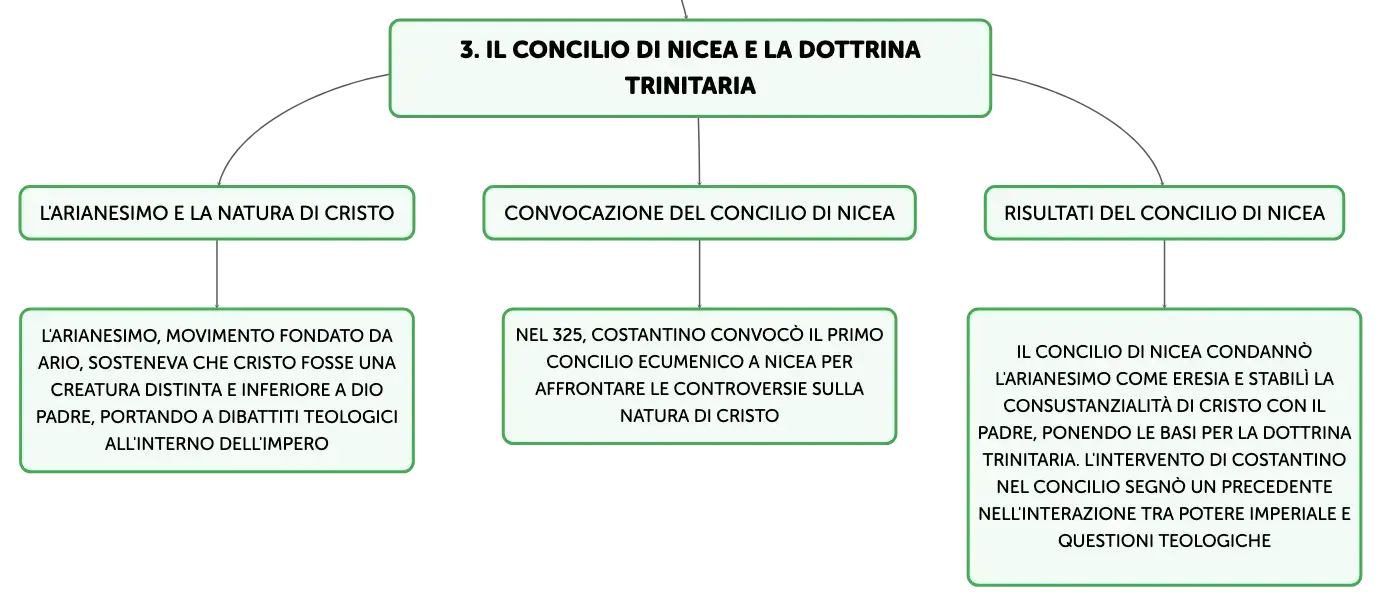 3. IL CONCILIO DI NICEA E LA DOTTRINA TRINITARIA

L'ARIANESIMO E LA NATURA DI CRISTO

L'ARIANESIMO, MOVIMENTO FONDATO DA ARIO, SOSTENEVA CHE CRISTO FOSSE UNA CREATURA DISTINTA E INFERIORE A DIO PADRE, PORTANDO A DIBATTITI TEOLOGICI ALL'INTERNO DELL'IMPERO

CONVOCAZIONE DEL CONCILIO DI NICEA

NEL 325, COSTANTINO CONVOCÒ IL PRIMO CONCILIO ECUMENICO A NICEA PER AFFRONTARE LE CONTROVERSIE SULLA NATURA DI CRISTO

RISULTATI DEL CONCILIO DI NICEA

IL CONCILIO DI NICEA CONDANNÒ L'ARIANESIMO COME ERESIA E STABILÌ LA CONSUSTANZIALITÀ DI CRISTO CON IL PADRE, PONENDO LE BASI PER LA DOTTRINA TRINITARIA. L'INTERVENTO DI COSTANTINO NEL CONCILIO SEGNÒ UN PRECEDENTE NELL'INTERAZIONE TRA POTERE IMPERIALE E QUESTIONI TEOLOGICHE